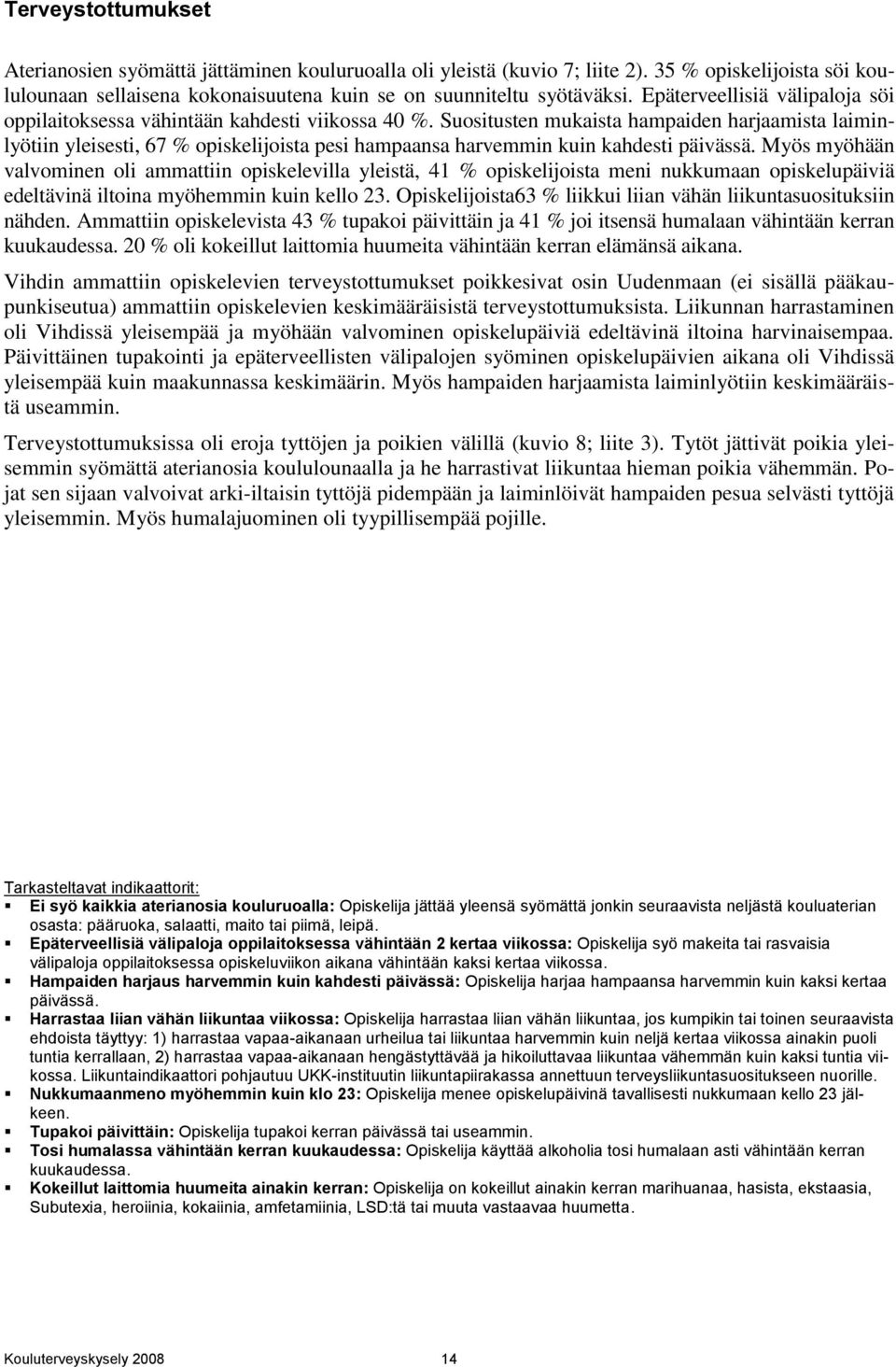 Terveystottumukset

Aterianosien syömättä jättäminen kouluruoalla oli yleistä (kuvio 7; liite 2). 35 % opiskelijoista söi koululounaan sellaisena kokonaisuutena kuin se on suunniteltu syötäväksi. Epäterveellisiä välipaloja söi oppilaitoksessa vähintään kahdesti viikossa 40 %. Suositusten mukaista hampaiden harjaamista laiminlyötiin yleisesti, 67 % opiskelijoista pesi hampaansa harvemmin kuin kahdesti päivässä. Myös myöhään valvominen oli ammattiin opiskelevilla yleistä, 41 % opiskelijoista meni nukkumaan opiskelupäiviä edeltävinä iltoina myöhemmin kuin kello 23. Opiskelijoista63 % liikkui liian vähän liikuntasuosituksiin nähden. Ammattiin opiskelevista 43 % tupakoi päivittäin ja 41 % joi itsensä humalaan vähintään kerran kuukaudessa. 20 % oli kokeillut laittomia huumeita vähintään kerran elämänsä aikana.

Vihdin ammattiin opiskelevien terveystottumukset poikkesivat osin Uudenmaan (ei sisällä pääkaupunkiseutua) ammattiin opiskelevien keskimääräisistä terveystottumuksista. Liikunnan harrastaminen oli Vihdissä yleisempää ja myöhään valvominen opiskelupäiviä edeltävinä iltoina harvinaisempaa. Päivittäinen tupakointi ja epäterveellisten välipalojen syöminen opiskelupäivien aikana oli Vihdissä yleisempää kuin maakunnassa keskimäärin. Myös hampaiden harjaamista laiminlyötiin keskimääräistä useammin.

Terveystottumuksissa oli eroja tyttöjen ja poikien välillä (kuvio 8; liite 3). Tytöt jättivät poikia yleisemmin syömättä aterianosia koululounaalla ja he harrastivat liikuntaa hieman poikia vähemmän. Pojat sen sijaan valvoivat arki-iltaisin tyttöjä pidempään ja laiminlöivät hampaiden pesua selvästi tyttöjä yleisemmin. Myös humalajuominen oli tyypillisempää pojille.

Tarkasteltavat indikaattorit:
Ei syö kaikkia aterianosia kouluruoalla: Opiskelija jättää yleensä syömättä jonkin seuraavista neljästä kouluaterian osasta: pääruoka, salaatti, maito tai piimä, leipä.
Epäterveellisiä välipaloja oppilaitoksessa vähintään 2 kertaa viikossa: Opiskelija syö makeita tai rasvaisia välipaloja oppilaitoksessa opiskeluviikon aikana vähintään kaksi kertaa viikossa.
Hampaiden harjaus harvemmin kuin kahdesti päivässä: Opiskelija harjaa hampaansa harvemmin kuin kaksi kertaa päivässä.
Harrastaa liian vähän liikuntaa viikossa: Opiskelija harrastaa liian vähän liikuntaa, jos kumpikin tai toinen seuraavista ehdoista täyttyy: 1) harrastaa vapaa-aikanaan urheilua tai liikuntaa harvemmin kuin neljä kertaa viikossa ainakin puoli tuntia kerrallaan, 2) harrastaa vapaa-aikanaan hengästyttävää ja hikoiluttavaa liikuntaa vähemmän kuin kaksi tuntia viikossa. Liikuntaindikaattori pohjautuu UKK-instituutin liikuntapiirakassa annettuun terveysliikuntasuositukseen nuorille.
Nukkumaanmeno myöhemmin kuin klo 23: Opiskelija menee opiskelupäivinä tavallisesti nukkumaan kello 23 jälkeen.
Tupakoi päivittäin: Opiskelija tupakoi kerran päivässä tai useammin.
Tosi humalassa vähintään kerran kuukaudessa: Opiskelija käyttää alkoholia tosi humalaan asti vähintään kerran kuukaudessa.
Kokeillut laittomia huumeita ainakin kerran: Opiskelija on kokeillut ainakin kerran marihuanaa, hasista, ekstaasia, Subutexia, heroiinia, kokaiinia, amfetamiinia, LSD:tä tai muuta vastaavaa huumetta.

Kouluterveyskysely 2008 14